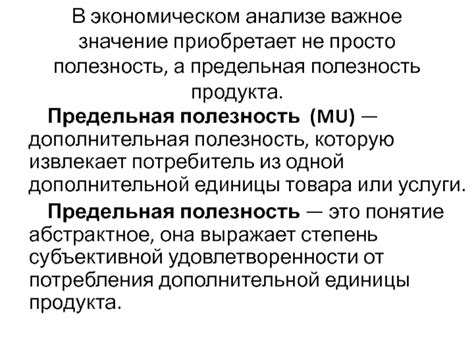 В экономическом анализе важное значение приобретает не просто полезность, а предельная полезность продукта.

Предельная полезность (MU) — дополнительная полезность, которую извлекает потребитель из одной дополнительной единицы товара или услуги.

Предельная полезность — это понятие абстрактное, она выражает степень субъективной удовлетворенности от потребления дополнительной единицы продукта.